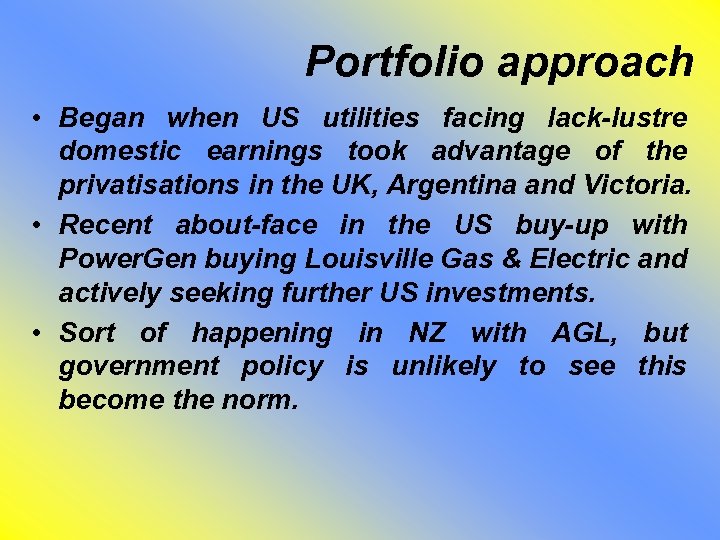 Portfolio approach

• Began when US utilities facing lack-lustre domestic earnings took advantage of the privatisations in the UK, Argentina and Victoria.

• Recent about-face in the US buy-up with PowerGen buying Louisville Gas & Electric and actively seeking further US investments.

• Sort of happening in NZ with AGL, but government policy is unlikely to see this become the norm.